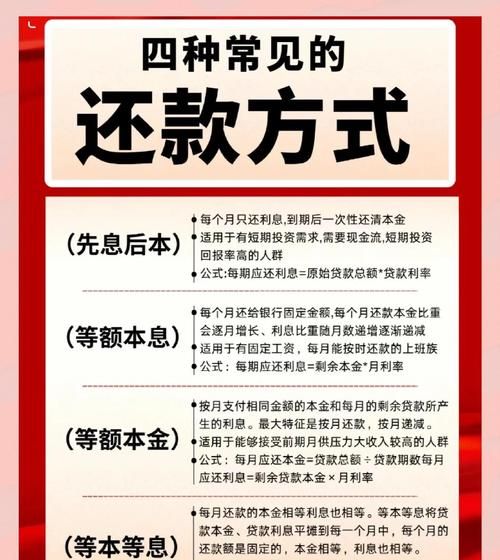 四种常见的

还款方式

(先息后本)

• 每个月只还利息,到期后一次性还清本金
• 适用于有短期投资需求,需要现金流,短期投资回报率高的人群
• 公式:每期应还利息=原始贷款总额*贷款利率

(等额本息)

• 每个月还给银行固定金额,每个月还款本金比重会逐月增长、利息比重随月数递增逐渐递减
• 适用于有固定工资,每月能按时还款的上班族
• 公式:每期应还利息=剩余本金*月利率

(等额本金)

• 按月支付相同金额的本金和每月的剩余贷款所产生的利息。最大特征是按月还款,按月递减。
• 适用于能够接受前期月供压力大收入较高的人群
• 公式:每月应还本金=贷款总额÷贷款期数每月应还利息=剩余贷款本金×月利率

(等本等息)

• 每月还款的本金相等利息也相等。等本等息将贷款本金、贷款利息平摊到每一个月中,每个月的还款额是固定的,本金相等,利息也相等。